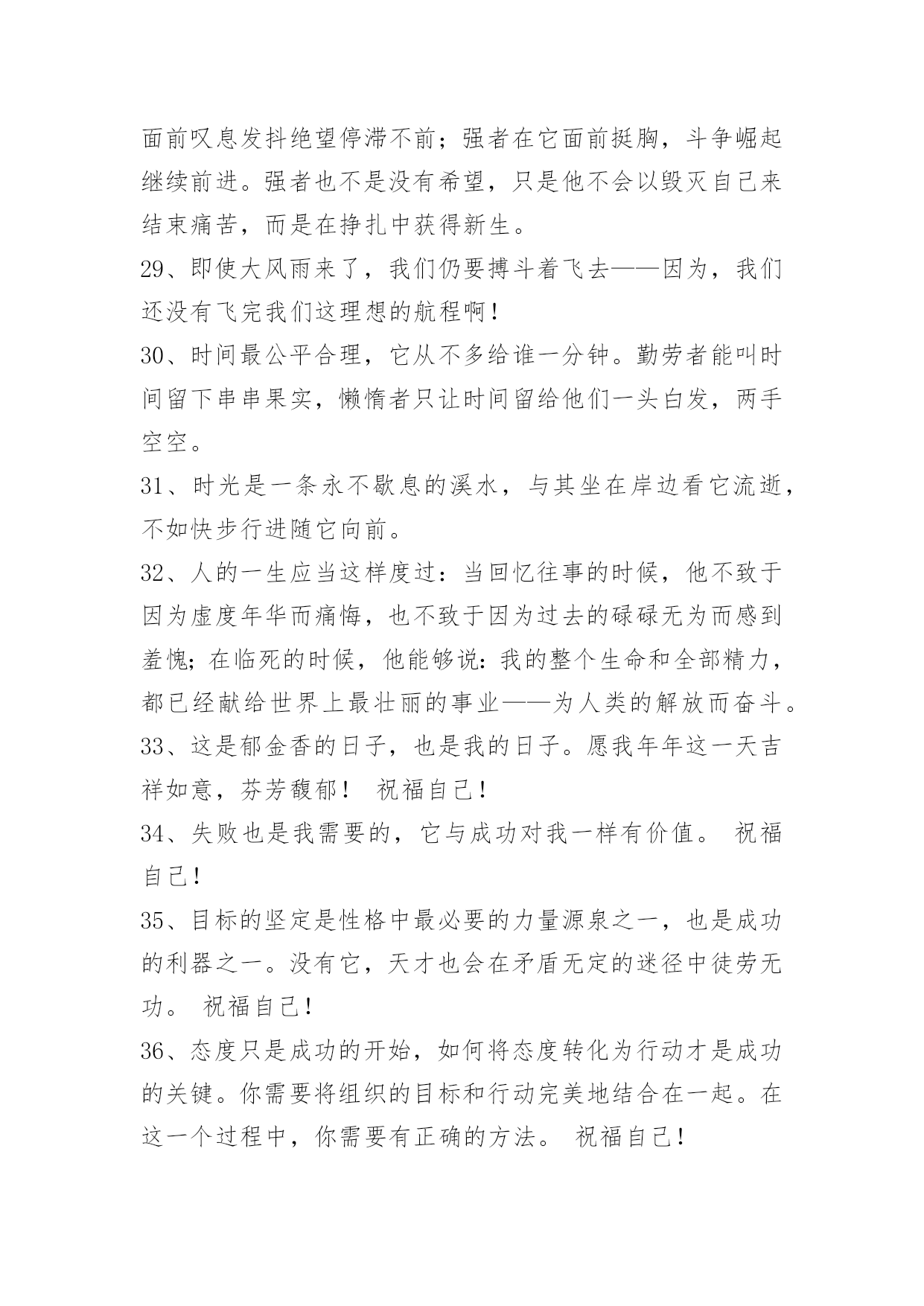 面前叹息发抖绝望停滞不前；强者在它面前挺胸，斗争崛起继续前进。强者也不是没有希望，只是他不会以毁灭自己来结束痛苦，而是在挣扎中获得新生。

29、即使大风雨来了，我们仍要搏斗着飞去——因为，我们还没有飞完我们这理想的航程啊！

30、时间最公平合理，它从不多给谁一分钟。勤劳者能叫时间留下串串果实，懒惰者只让时间留给他们一头白发，两手空空。

31、时光是一条永不歇息的溪水，与其坐在岸边看它流逝，不如快步行进随它向前。

32、人的一生应当这样度过：当回忆往事的时候，他不致于因为虚度年华而痛悔，也不致于因为过去的碌碌无为而感到羞愧；在临死的时候，他能够说：我的整个生命和全部精力，都已经献给世界上最壮丽的事业——为人类的解放而奋斗。

33、这是郁金香的日子，也是我的日子。愿我年年这一天吉祥如意，芬芳馥郁！ 祝福自己！

34、失败也是我需要的，它与成功对我一样有价值。 祝福自己！

35、目标的坚定是性格中最必要的力量源泉之一，也是成功的利器之一。没有它，天才也会在矛盾无定的迷径中徒劳无功。 祝福自己！

36、态度只是成功的开始，如何将态度转化为行动才是成功的关键。你需要将组织的目标和行动完美地结合在一起。在这一个过程中，你需要有正确的方法。 祝福自己！